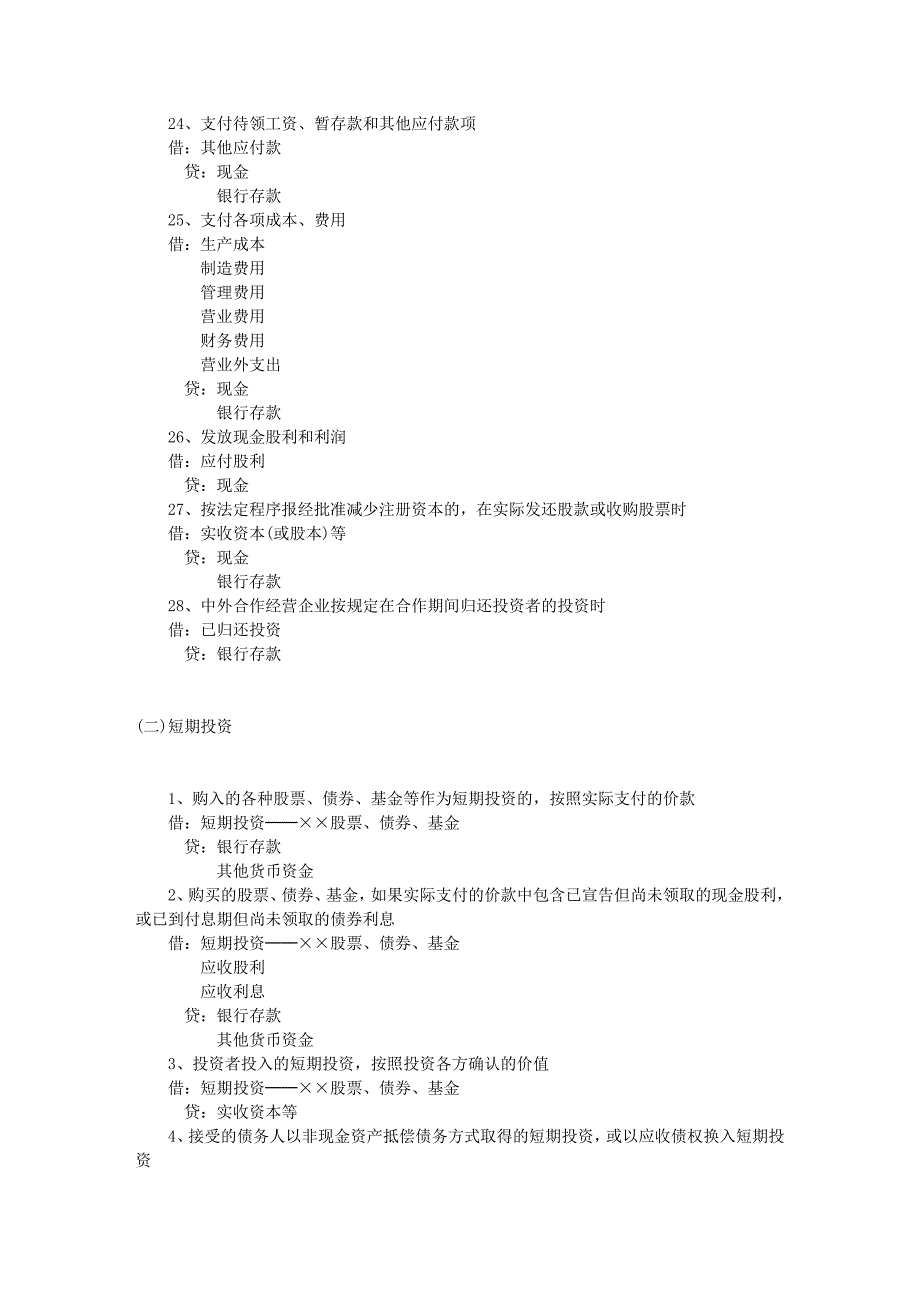 24、支付待领工资、暂存款和其他应付款项
借：其他应付款
贷：现金
银行存款
25、支付各项成本、费用
借：生产成本
制造费用
管理费用
营业费用
财务费用
营业外支出
贷：现金
银行存款
26、发放现金股利和利润
借：应付股利
贷：现金
27、按法定程序报经批准减少注册资本的，在实际发还股款或收购股票时
借：实收资本(或股本)等
贷：现金
银行存款
28、中外合作经营企业按规定在合作期间归还投资者的投资时
借：已归还投资
贷：银行存款

(二)短期投资

1、购入的各种股票、债券、基金等作为短期投资的，按照实际支付的价款
借：短期投资——××股票、债券、基金
贷：银行存款
其他货币资金
2、购买的股票、债券、基金，如果实际支付的价款中包含已宣告但尚未领取的现金股利，或已到付息期但尚未领取的债券利息
借：短期投资——××股票、债券、基金
应收股利
应收利息
贷：银行存款
其他货币资金
3、投资者投入的短期投资，按照投资各方确认的价值
借：短期投资——××股票、债券、基金
贷：实收资本等
4、接受的债务人以非现金资产抵偿债务方式取得的短期投资，或以应收债权换入短期投资